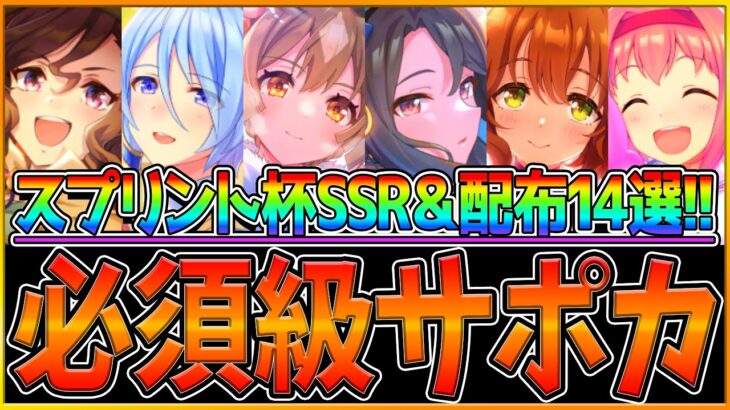 スプリント杯SSR＆配布14選!!
必須級サポカ